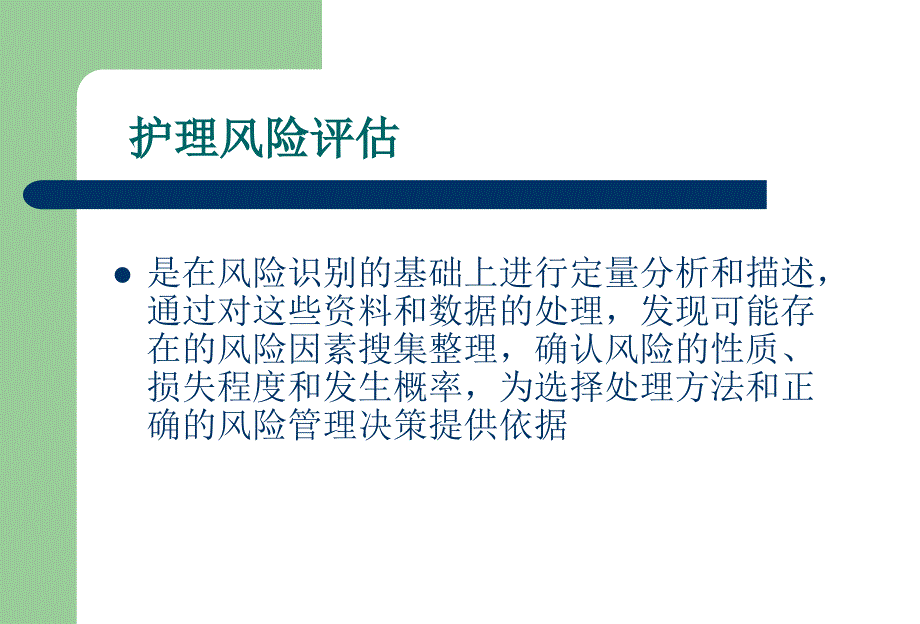 护理风险评估

● 是在风险识别的基础上进行定量分析和描述，通过对这些资料和数据的处理，发现可能存在的风险因素搜集整理，确认风险的性质、损失程度和发生概率，为选择处理方法和正确的风险管理决策提供依据